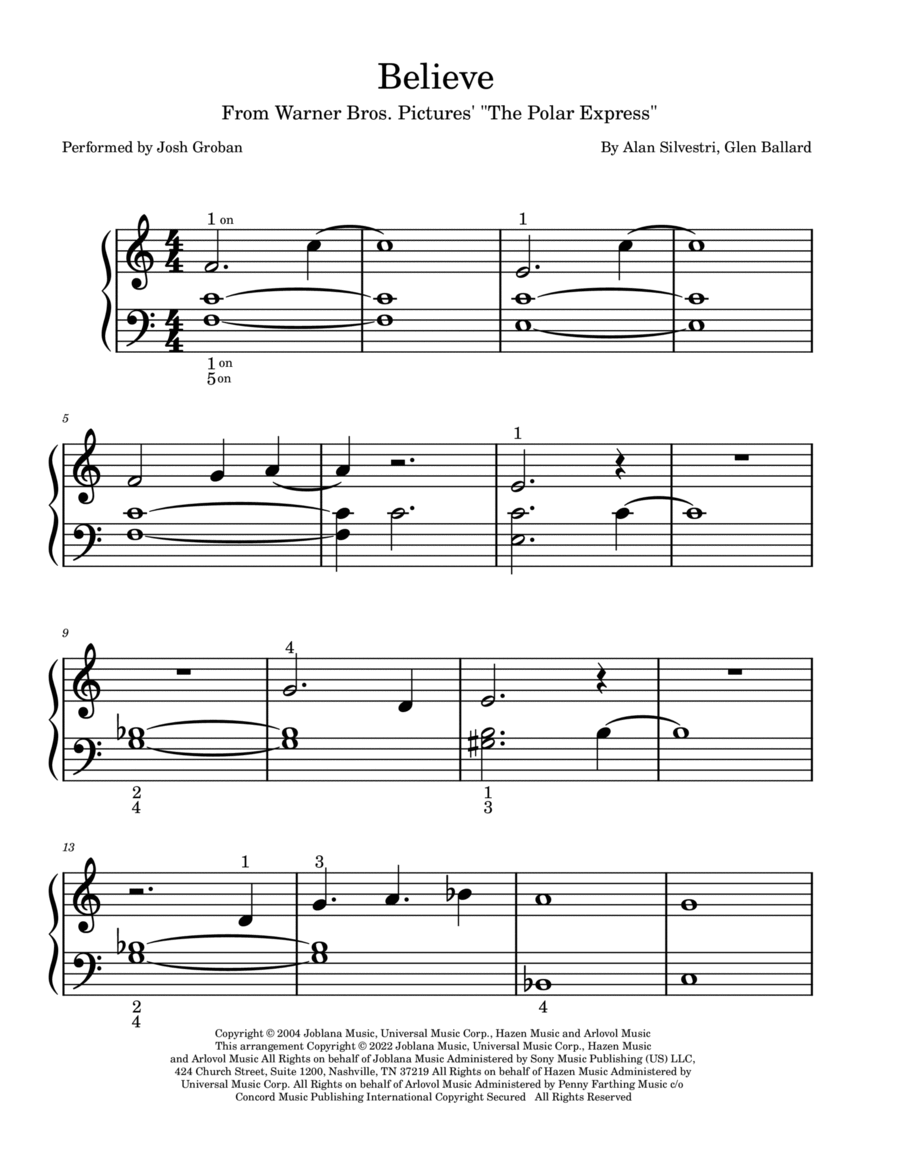 Believe

From Warner Bros. Pictures' "The Polar Express"

Performed by Josh Groban

By Alan Silvestri, Glen Ballard

1 on

1

1 on
5 on

5

1

9

4

2
4

1
3

13

1

3

2
4

4

Copyright © 2004 Joblana Music, Universal Music Corp., Hazen Music and Arlovol Music
This arrangement Copyright © 2022 Joblana Music, Universal Music Corp., Hazen Music
and Arlovol Music All Rights on behalf of Joblana Music Administered by Sony Music Publishing (US) LLC,
424 Church Street, Suite 1200, Nashville, TN 37219 All Rights on behalf of Hazen Music Administered by
Universal Music Corp. All Rights on behalf of Arlovol Music Administered by Penny Farthing Music c/o
Concord Music Publishing International Copyright Secured All Rights Reserved